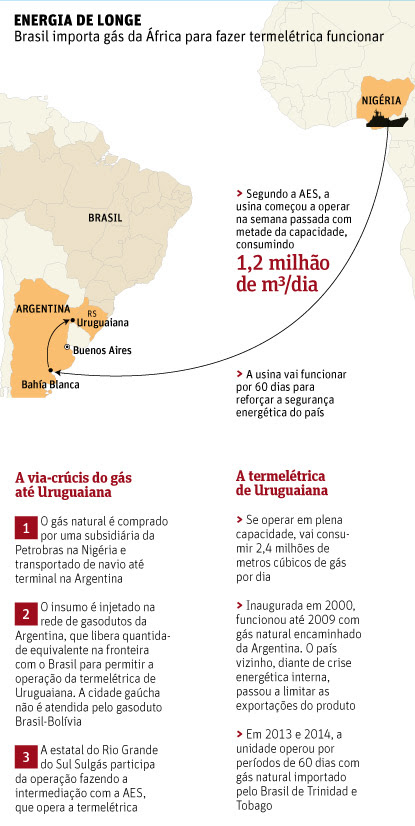 ENERGIA DE LONGE
Brasil importa gás da África para fazer termelétrica funcionar

NIGÉRIA

BRASIL

ARGENTINA

RS

Uruguaiana

Buenos Aires

Bahía Blanca

> Segundo a AES, a usina começou a operar na semana passada com metade da capacidade, consumindo
1,2 milhão de m³/dia

> A usina vai funcionar por 60 dias para reforçar a segurança energética do país

A via-crúcis do gás até Uruguaiana

1 O gás natural é comprado por uma subsidiária da Petrobras na Nigéria e transportado de navio até terminal na Argentina

2 O insumo é injetado na rede de gasodutos da Argentina, que libera quantidade equivalente na fronteira com o Brasil para permitir a operação da termelétrica de Uruguaiana. A cidade gaúcha não é atendida pelo gasoduto Brasil-Bolívia

3 A estatal do Rio Grande do Sul Sulgás participa da operação fazendo a intermediação com a AES, que opera a termelétrica

A termelétrica de Uruguaiana

> Se operar em plena capacidade, vai consumir 2,4 milhões de metros cúbicos de gás por dia

> Inaugurada em 2000, funcionou até 2009 com gás natural encaminhado da Argentina. O país vizinho, diante de crise energética interna, passou a limitar as exportações do produto

> Em 2013 e 2014, a unidade operou por períodos de 60 dias com gás natural importado pelo Brasil de Trinidad e Tobago